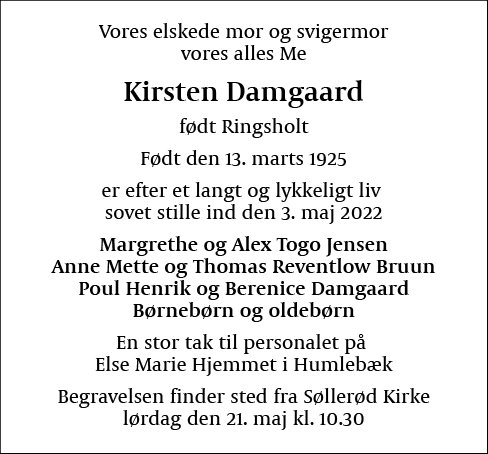 Vores elskede mor og svigermor
vores alles Me

Kirsten Damgaard

født Ringsholt

Født den 13. marts 1925

er efter et langt og lykkeligt liv
sovet stille ind den 3. maj 2022

Margrethe og Alex Togo Jensen
Anne Mette og Thomas Reventlow Bruun
Poul Henrik og Berenice Damgaard
Børnebørn og oldebørn

En stor tak til personalet på
Else Marie Hjemmet i Humlebæk

Begravelsen finder sted fra Søllerød Kirke
lørdag den 21. maj kl. 10.30